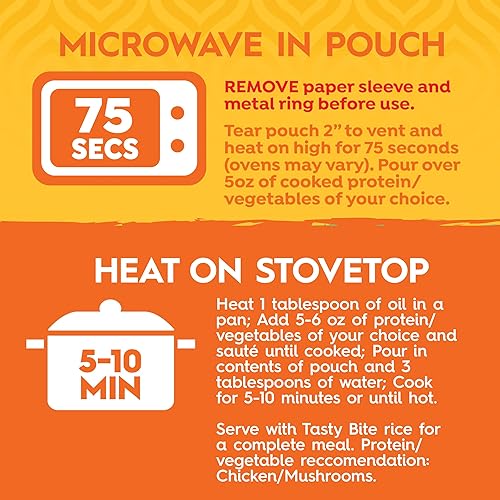 MICROWAVE IN POUCH

75 SECS

REMOVE paper sleeve and metal ring before use.

Tear pouch 2" to vent and heat on high for 75 seconds (ovens may vary). Pour over 5oz of cooked protein/ vegetables of your choice.

HEAT ON STOVETOP

5-10 MIN

Heat 1 tablespoon of oil in a pan; Add 5-6 oz of protein/ vegetables of your choice and sauté until cooked; Pour in contents of pouch and 3 tablespoons of water; Cook for 5-10 minutes or until hot.

Serve with Tasty Bite rice for a complete meal. Protein/ vegetable reccomendation: Chicken/Mushrooms.